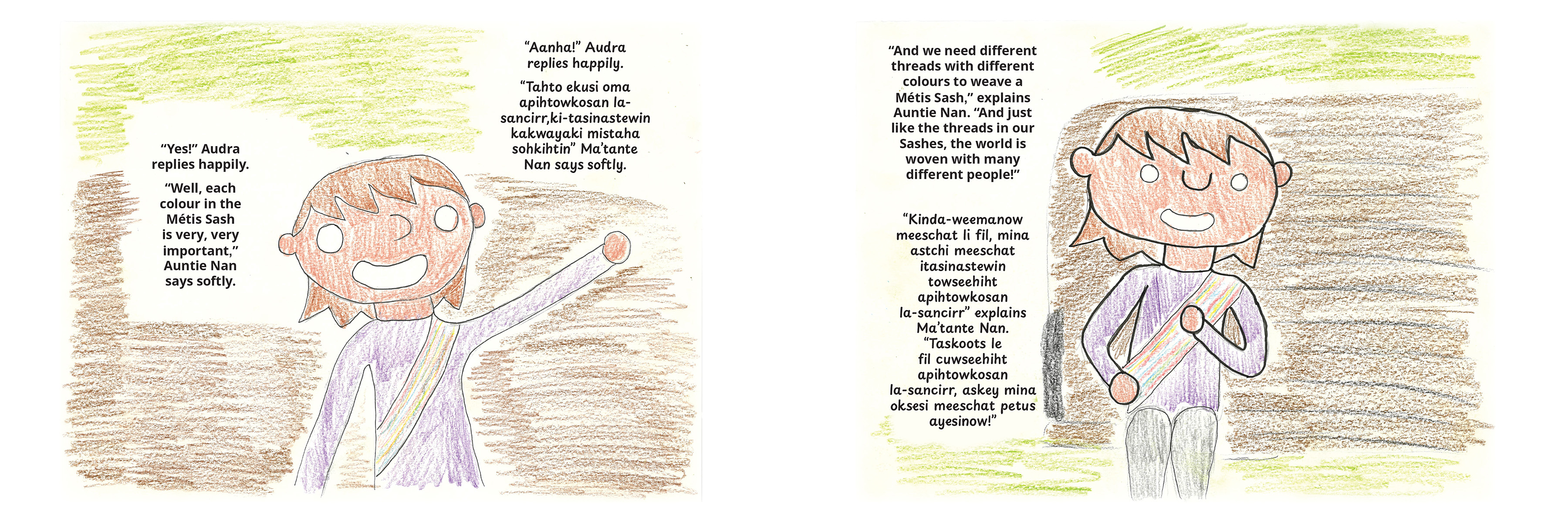 "Yes!" Audra replies happily.

"Well, each colour in the Métis Sash is very, very important," Auntie Nan says softly.

"Aanha!" Audra replies happily.

"Tahto ekusi oma apihtowkosan la-sancirr,ki-tasinastewin kakwayaki mistaha sohkihtin" Ma'tante Nan says softly.

"And we need different threads with different colours to weave a Métis Sash," explains Auntie Nan. "And just like the threads in our Sashes, the world is woven with many different people!"

"Kinda-weemanow meeschat li fil, mina astchi meeschat itasinastewin towseehiht apihtowkosan la-sancirr" explains Ma'tante Nan. "Taskoots le fil cuwseehiht apihtowkosan la-sancirr, askey mina oksesi meeschat petus ayesinow!"